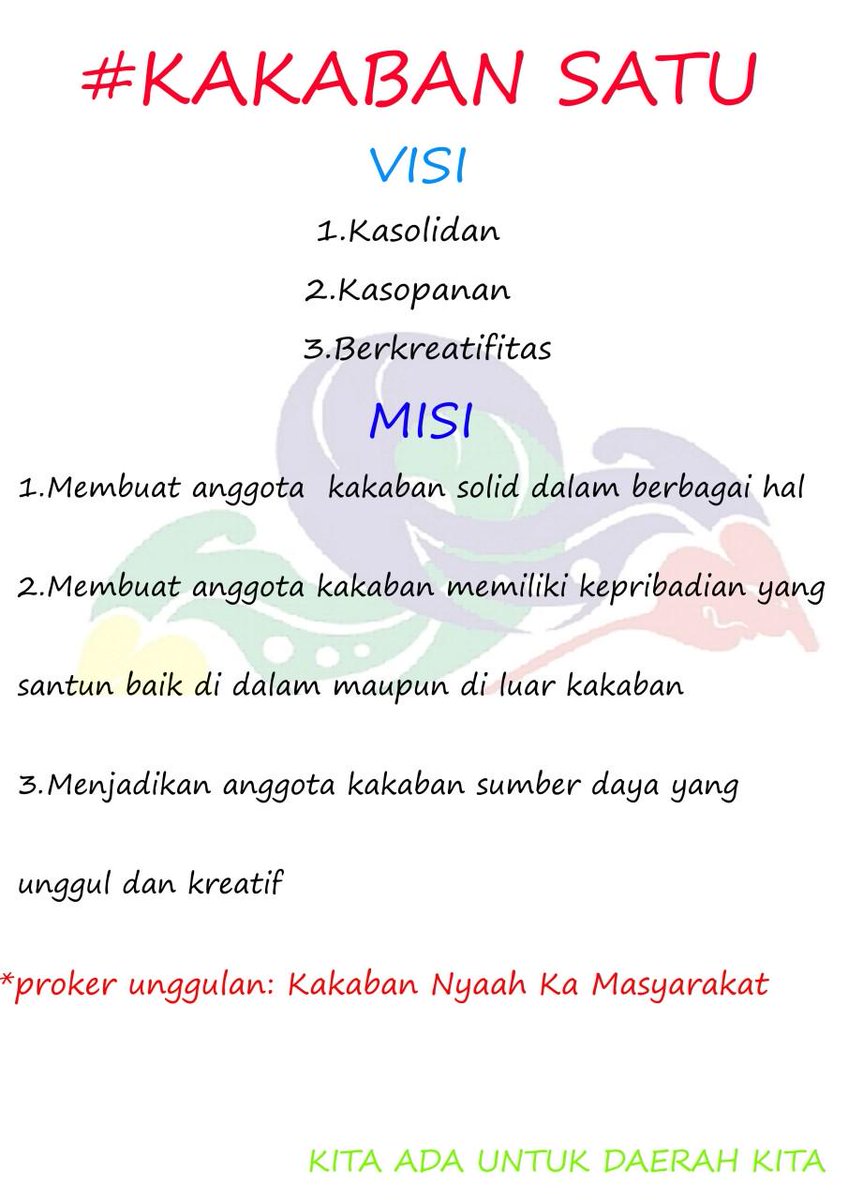 #KAKABAN SATU

VISI

1.Kasolidan

2.Kasopanan

3.Berkreatifitas

MISI

1.Membuat anggota kakaban solid dalam berbagai hal

2.Membuat anggota kakaban memiliki kepribadian yang santun baik di dalam maupun di luar kakaban

3.Menjadikan anggota kakaban sumber daya yang unggul dan kreatif

*proker unggulan: Kakaban Nyaah Ka Masyarakat

KITA ADA UNTUK DAERAH KITA